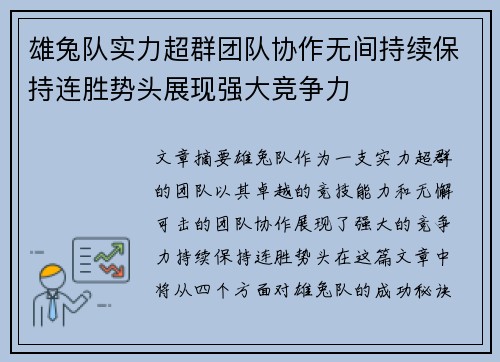 雄兔队实力超群团队协作无间持续保持连胜势头展现强大竞争力

文章摘要雄兔队作为一支实力超群的团队以其卓越的竞技能力和无懈可击的团队协作展现了强大的竞争力持续保持连胜势头在这篇文章中将从四个方面对雄兔队的成功秘诀